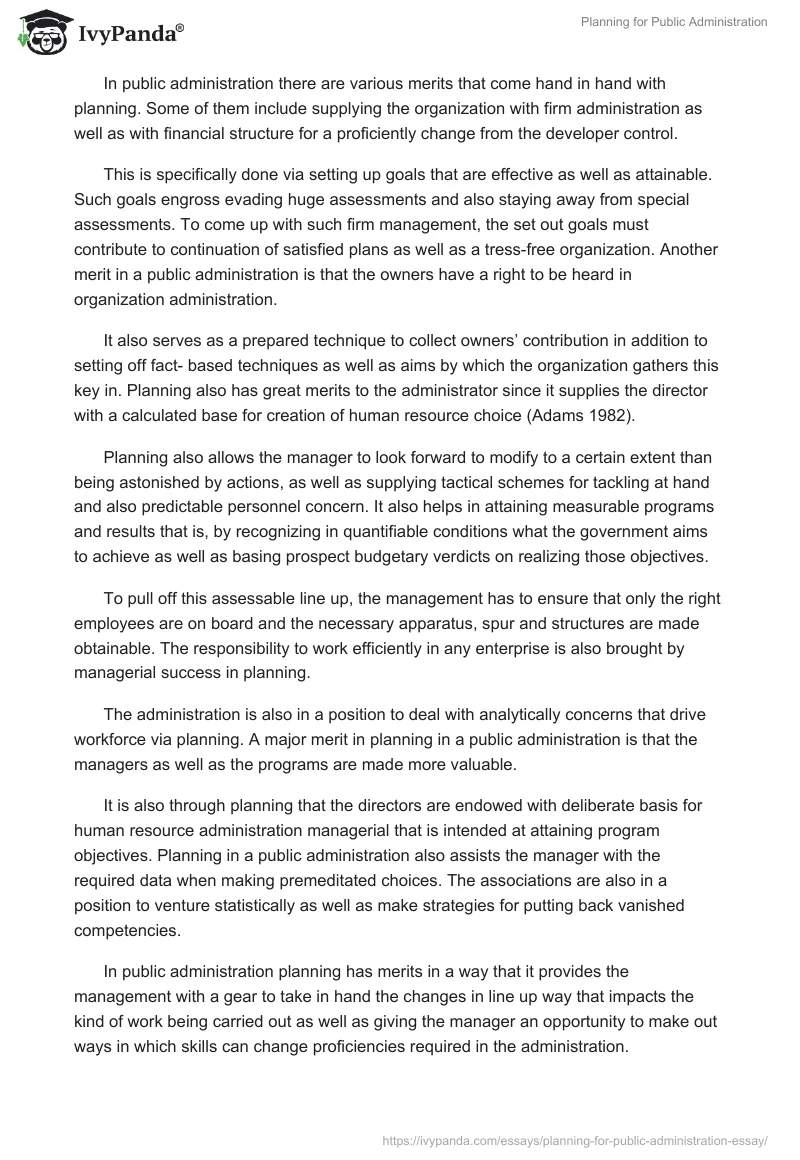 IvyPanda®

Planning for Public Administration

In public administration there are various merits that come hand in hand with planning. Some of them include supplying the organization with firm administration as well as with financial structure for a proficiently change from the developer control.

This is specifically done via setting up goals that are effective as well as attainable. Such goals engross evading huge assessments and also staying away from special assessments. To come up with such firm management, the set out goals must contribute to continuation of satisfied plans as well as a tress-free organization. Another merit in a public administration is that the owners have a right to be heard in organization administration.

It also serves as a prepared technique to collect owners' contribution in addition to setting off fact- based techniques as well as aims by which the organization gathers this key in. Planning also has great merits to the administrator since it supplies the director with a calculated base for creation of human resource choice (Adams 1982).

Planning also allows the manager to look forward to modify to a certain extent than being astonished by actions, as well as supplying tactical schemes for tackling at hand and also predictable personnel concern. It also helps in attaining measurable programs and results that is, by recognizing in quantifiable conditions what the government aims to achieve as well as basing prospect budgetary verdicts on realizing those objectives.

To pull off this assessable line up, the management has to ensure that only the right employees are on board and the necessary apparatus, spur and structures are made obtainable. The responsibility to work efficiently in any enterprise is also brought by managerial success in planning.

The administration is also in a position to deal with analytically concerns that drive workforce via planning. A major merit in planning in a public administration is that the managers as well as the programs are made more valuable.

It is also through planning that the directors are endowed with deliberate basis for human resource administration managerial that is intended at attaining program objectives. Planning in a public administration also assists the manager with the required data when making premeditated choices. The associations are also in a position to venture statistically as well as make strategies for putting back vanished competencies.

In public administration planning has merits in a way that it provides the management with a gear to take in hand the changes in line up way that impacts the kind of work being carried out as well as giving the manager an opportunity to make out ways in which skills can change proficiencies required in the administration.

https://ivypanda.com/essays/planning-for-public-administration-essay/